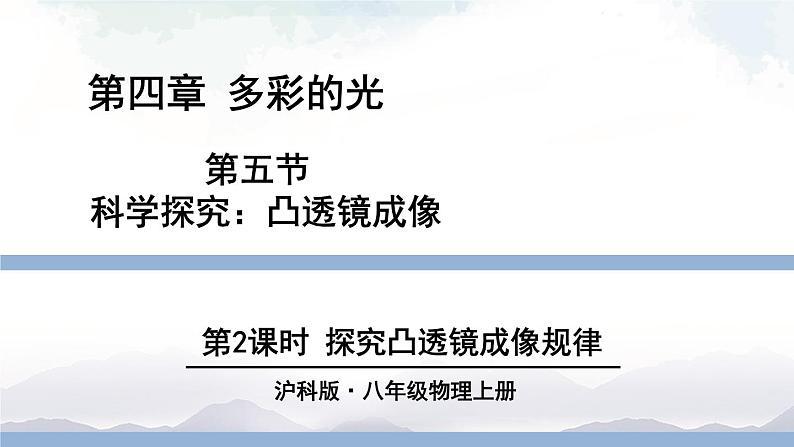 第四章 多彩的光

第五节
科学探究：凸透镜成像

第2课时 探究凸透镜成像规律

沪科版·八年级物理上册